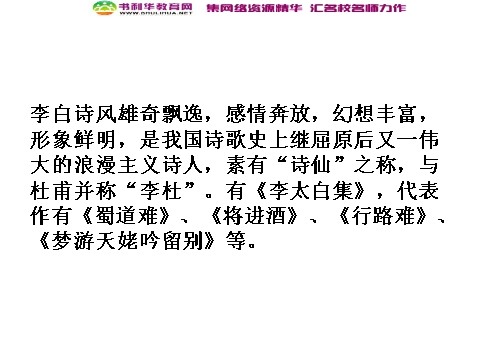 书利华教育网
WWW.SHULIHUA.NET
集网络资源精华 汇名校名师力作

李白诗风雄奇飘逸，感情奔放，幻想丰富，形象鲜明，是我国诗歌史上继屈原后又一伟大的浪漫主义诗人，素有“诗仙”之称，与杜甫并称“李杜”。有《李太白集》，代表作有《蜀道难》、《将进酒》、《行路难》、《梦游天姥吟留别》等。